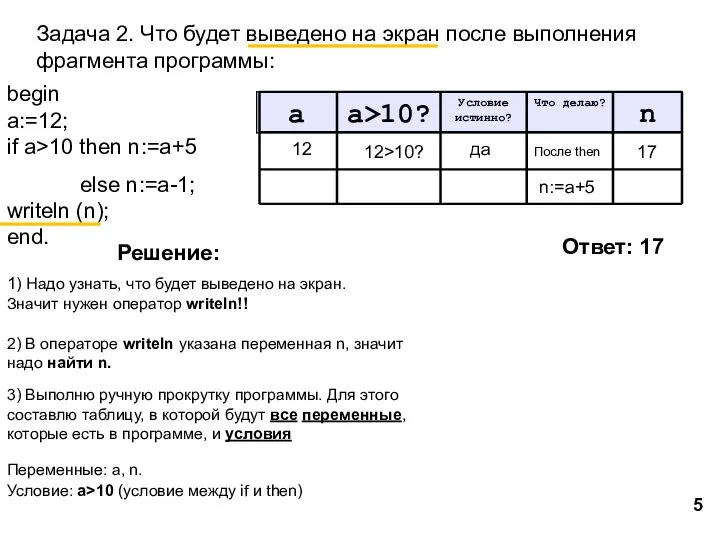 Задача 2. Что будет выведено на экран после выполнения фрагмента программы:

begin
a:=12;
if a>10 then n:=a+5
else n:=a-1;
writeln (n);
end.

| a | a>10? | Условие истинно? | Что делаю? | n |
|---|---|---|---|---|
| 12 | 12>10? | да | После then | 17 |
| | | | n:=a+5 | |

Решение:

Ответ: 17

1) Надо узнать, что будет выведено на экран. Значит нужен оператор writeln!!

2) В операторе writeln указана переменная n, значит надо найти n.

3) Выполню ручную прокрутку программы. Для этого составлю таблицу, в которой будут все переменные, которые есть в программе, и условия

Переменные: a, n.
Условие: a>10 (условие между if и then)

5